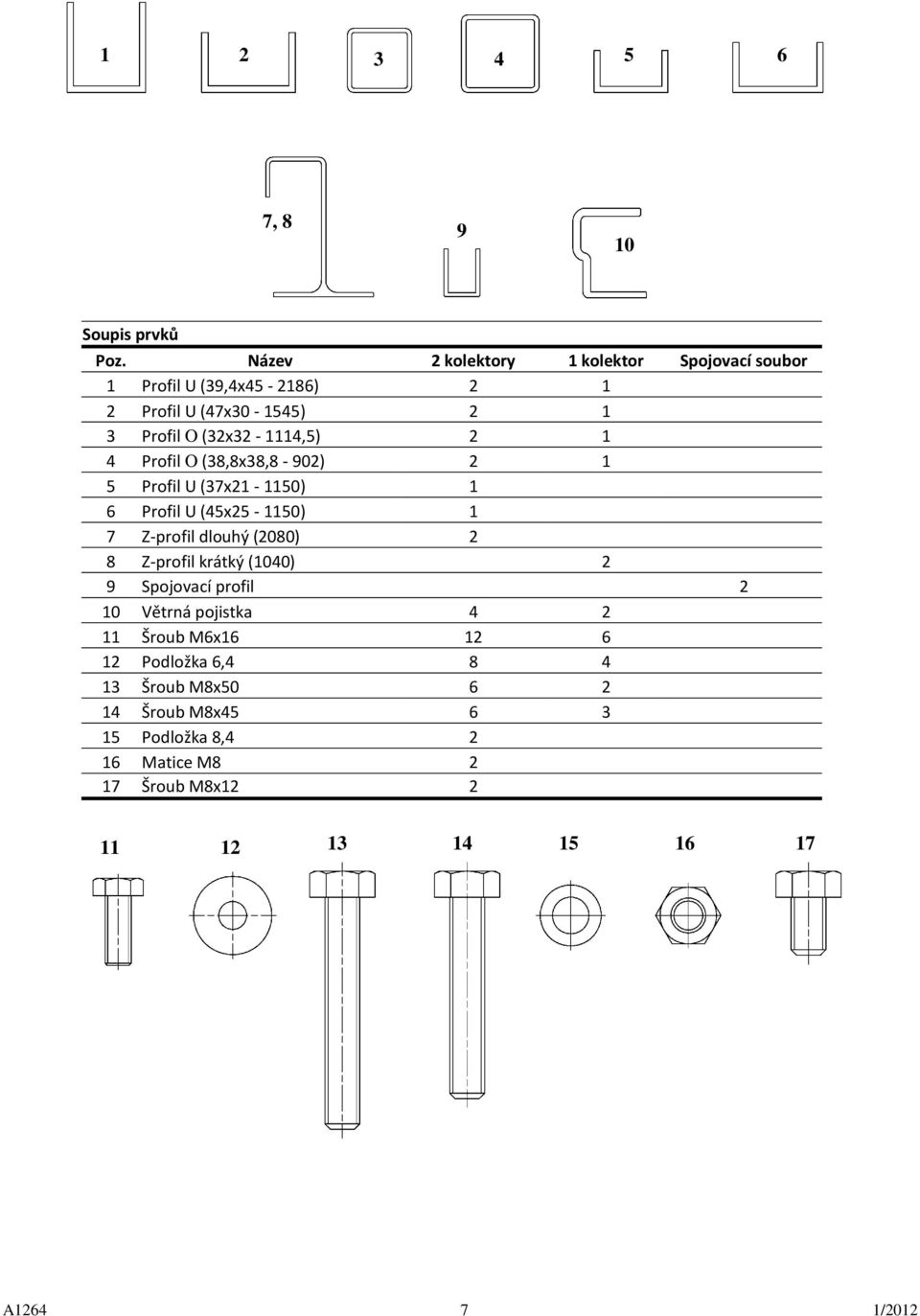 1 2 3 4 5 6

7, 8 9 10

Soupis prvků

| Poz. | Název | 2 kolektory | 1 kolektor | Spojovací soubor |
|---|---|---|---|---|
| 1 | Profil U (39,4x45 - 2186) | 2 | 1 | |
| 2 | Profil U (47x30 - 1545) | 2 | 1 | |
| 3 | Profil O (32x32 - 1114,5) | 2 | 1 | |
| 4 | Profil O (38,8x38,8 - 902) | 2 | 1 | |
| 5 | Profil U (37x21 - 1150) | 1 | | |
| 6 | Profil U (45x25 - 1150) | 1 | | |
| 7 | Z-profil dlouhý (2080) | 2 | | |
| 8 | Z-profil krátký (1040) | | 2 | |
| 9 | Spojovací profil | | | 2 |
| 10 | Větrná pojistka | 4 | 2 | |
| 11 | Šroub M6x16 | 12 | 6 | |
| 12 | Podložka 6,4 | 8 | 4 | |
| 13 | Šroub M8x50 | 6 | 2 | |
| 14 | Šroub M8x45 | 6 | 3 | |
| 15 | Podložka 8,4 | 2 | | |
| 16 | Matice M8 | 2 | | |
| 17 | Šroub M8x12 | 2 | | |

11 12 13 14 15 16 17

A1264 7 1/2012